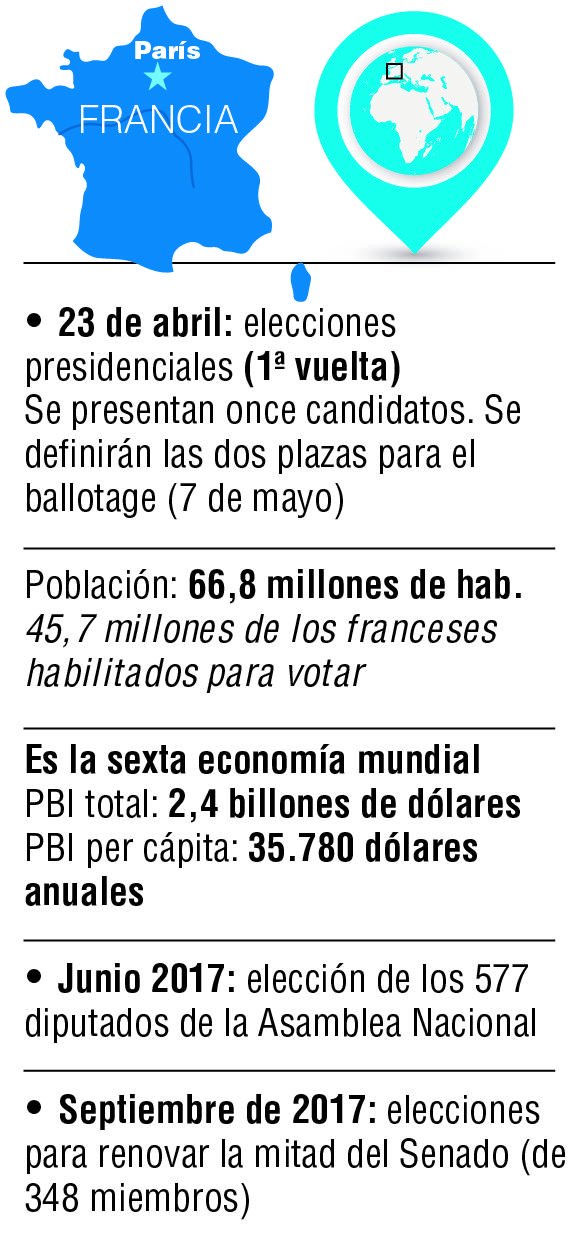 París
FRANCIA

• 23 de abril: elecciones presidenciales (1ª vuelta)
Se presentan once candidatos. Se definirán las dos plazas para el ballotage (7 de mayo)

Población: 66,8 millones de hab.
45,7 millones de los franceses habilitados para votar

Es la sexta economía mundial
PBI total: 2,4 billones de dólares
PBI per cápita: 35.780 dólares anuales

• Junio 2017: elección de los 577 diputados de la Asamblea Nacional

• Septiembre de 2017: elecciones para renovar la mitad del Senado (de 348 miembros)